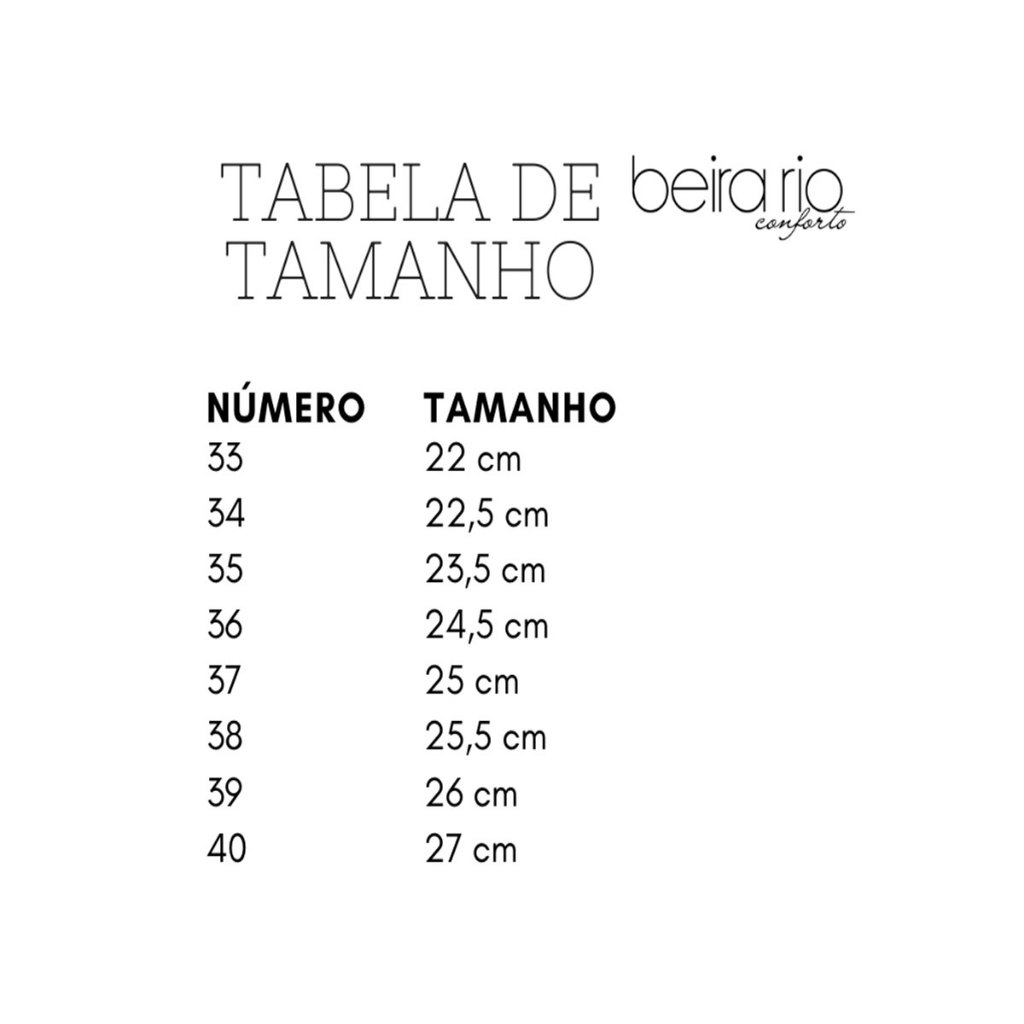 TABELA DE TAMANHO

beira rio
conforto

| NÚMERO | TAMANHO |
|---|---|
| 33 | 22 cm |
| 34 | 22,5 cm |
| 35 | 23,5 cm |
| 36 | 24,5 cm |
| 37 | 25 cm |
| 38 | 25,5 cm |
| 39 | 26 cm |
| 40 | 27 cm |